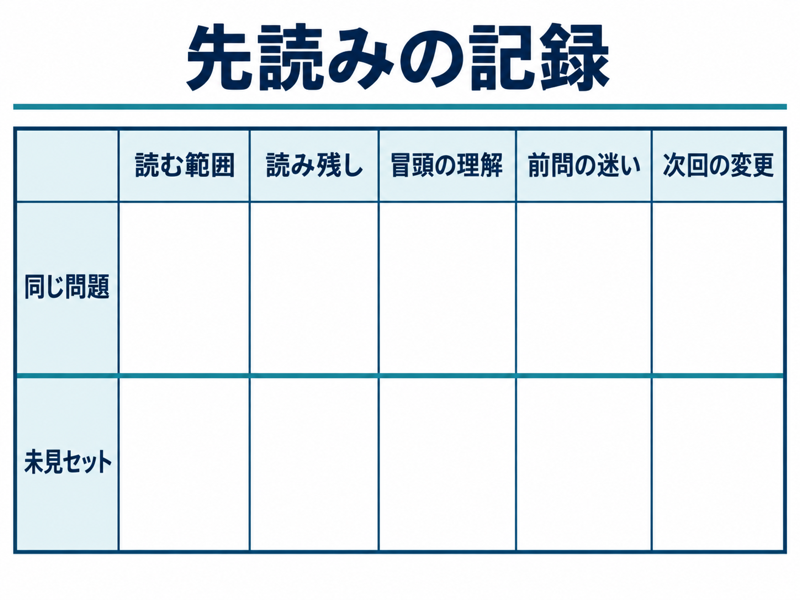 先読みの記録

| | 読む範囲 | 読み残し | 冒頭の理解 | 前問の迷い | 次回の変更 |
|---|---|---|---|---|---|
| 同じ問題 | | | | | |
| 未見セット | | | | | |